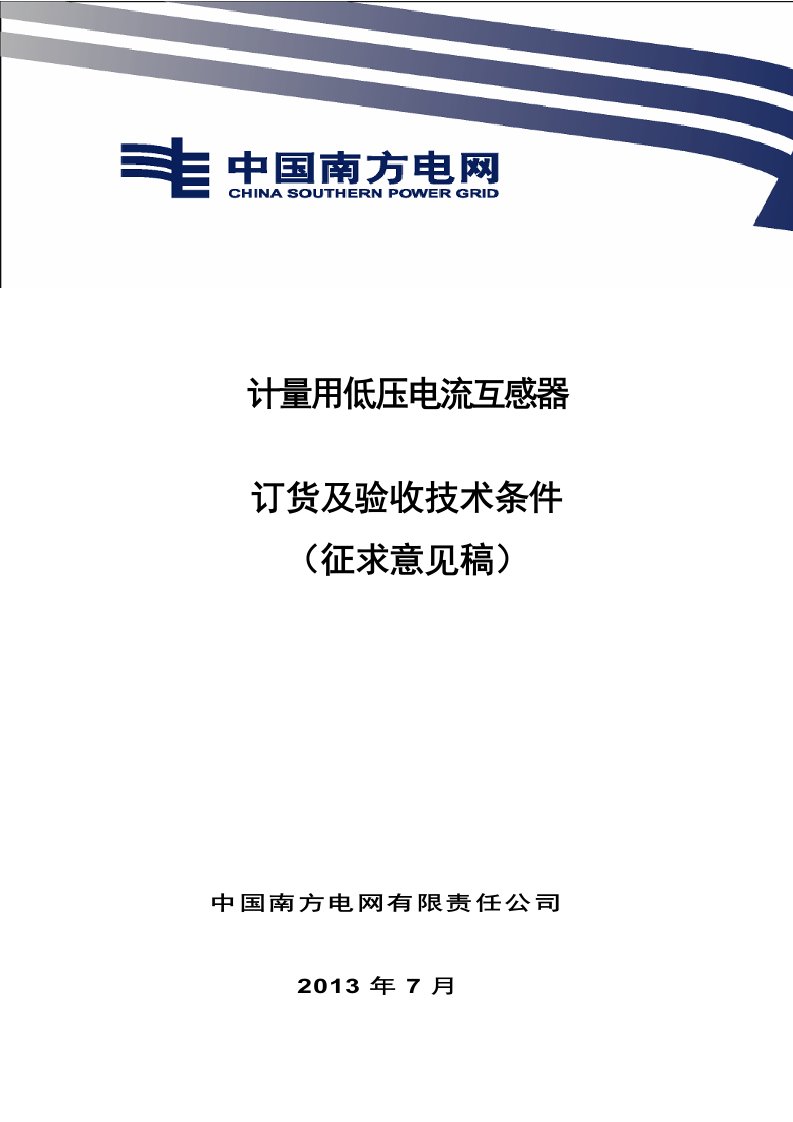 中国南方电网
CHINA SOUTHERN POWER GRID

计量用低压电流互感器

订货及验收技术条件
（征求意见稿）

中国南方电网有限责任公司

2013 年 7 月